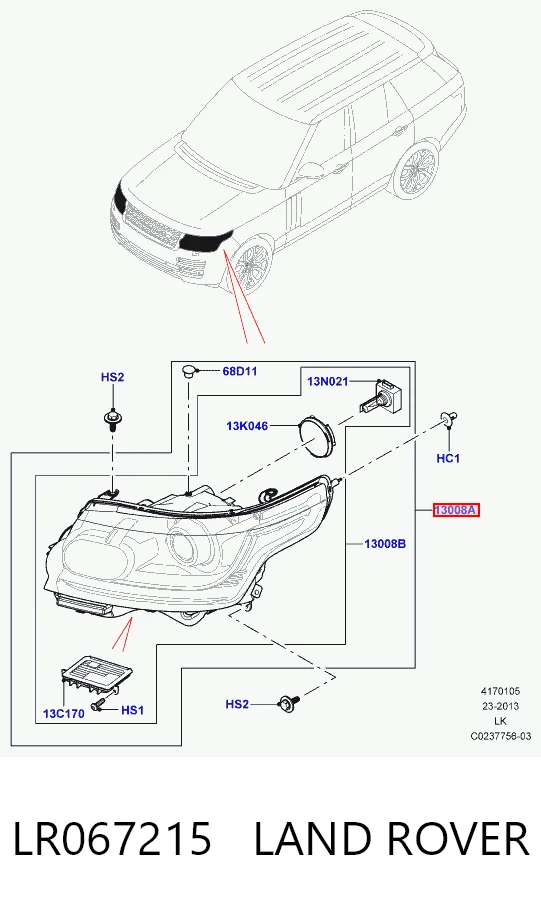 HS2

68D11

13N021

13K046

HC1

13008A

13008B

13C170

HS1

HS2

4170105
23-2013
LK
C0237756-03

LR067215 LAND ROVER